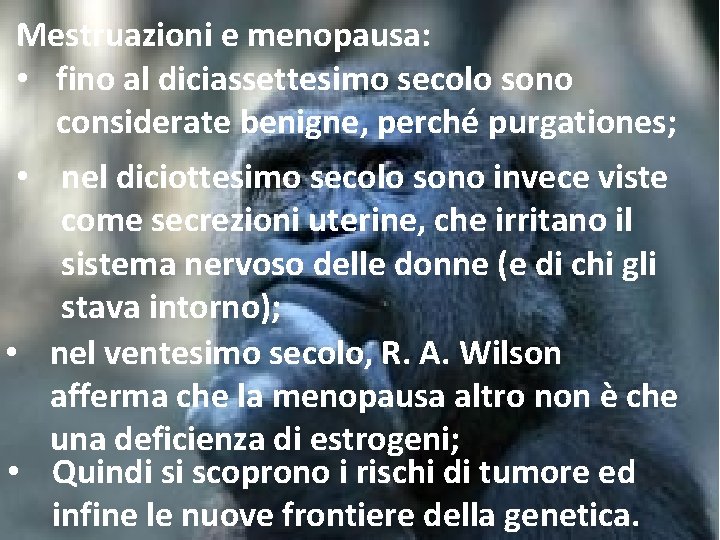 Mestruazioni e menopausa:

• fino al diciassettesimo secolo sono considerate benigne, perché purgationes;

• nel diciottesimo secolo sono invece viste come secrezioni uterine, che irritano il sistema nervoso delle donne (e di chi gli stava intorno);

• nel ventesimo secolo, R. A. Wilson afferma che la menopausa altro non è che una deficienza di estrogeni;

• Quindi si scoprono i rischi di tumore ed infine le nuove frontiere della genetica.